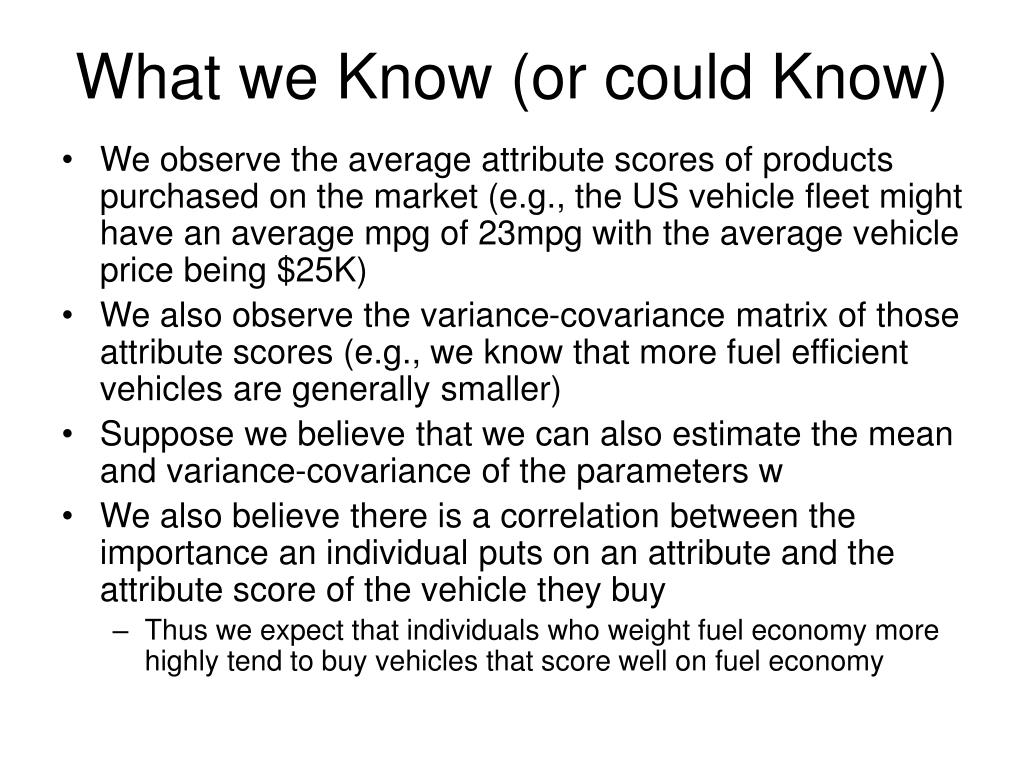 What we Know (or could Know)

• We observe the average attribute scores of products purchased on the market (e.g., the US vehicle fleet might have an average mpg of 23mpg with the average vehicle price being \$25K)

• We also observe the variance-covariance matrix of those attribute scores (e.g., we know that more fuel efficient vehicles are generally smaller)

• Suppose we believe that we can also estimate the mean and variance-covariance of the parameters w

• We also believe there is a correlation between the importance an individual puts on an attribute and the attribute score of the vehicle they buy

– Thus we expect that individuals who weight fuel economy more highly tend to buy vehicles that score well on fuel economy